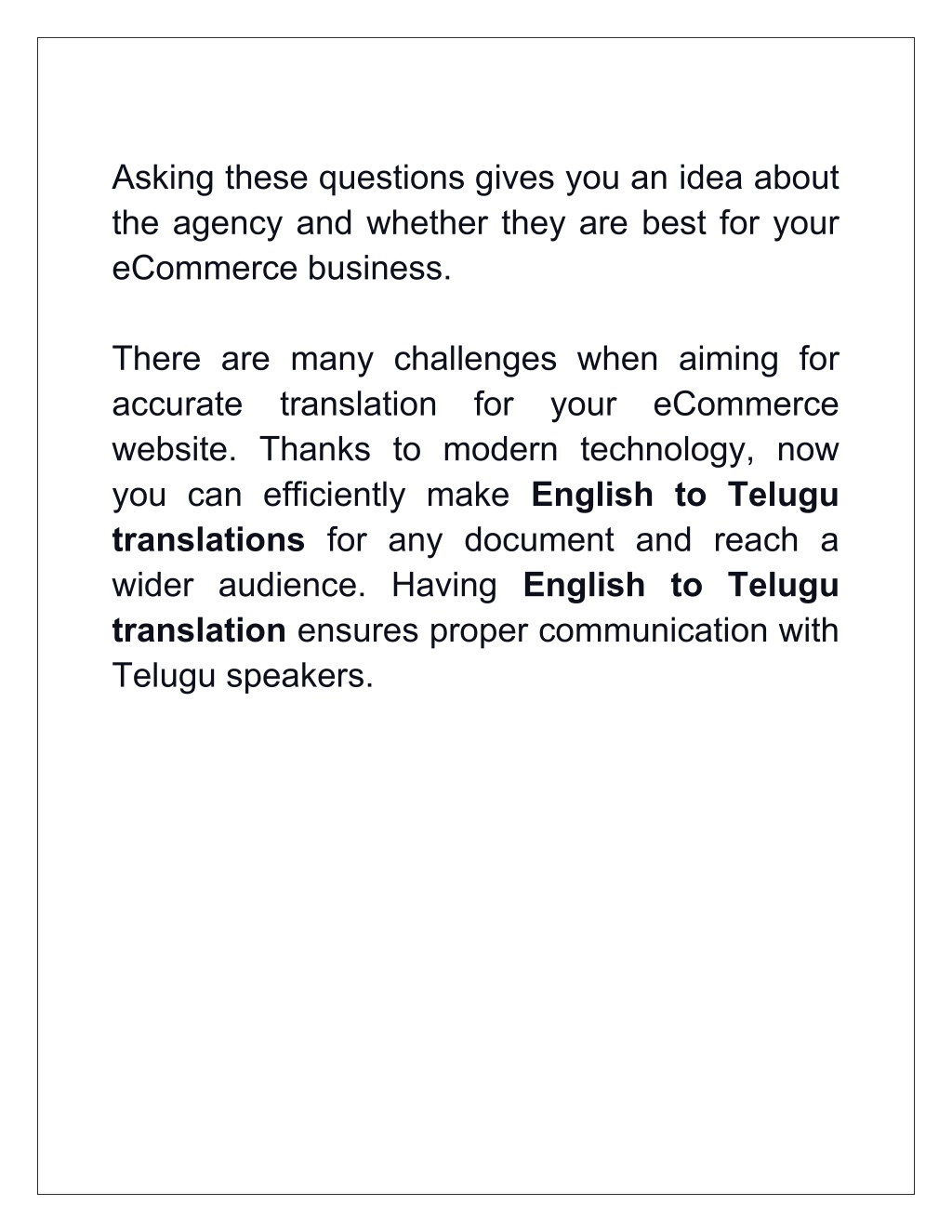 Asking these questions gives you an idea about the agency and whether they are best for your eCommerce business.

There are many challenges when aiming for accurate translation for your eCommerce website. Thanks to modern technology, now you can efficiently make English to Telugu translations for any document and reach a wider audience. Having English to Telugu translation ensures proper communication with Telugu speakers.